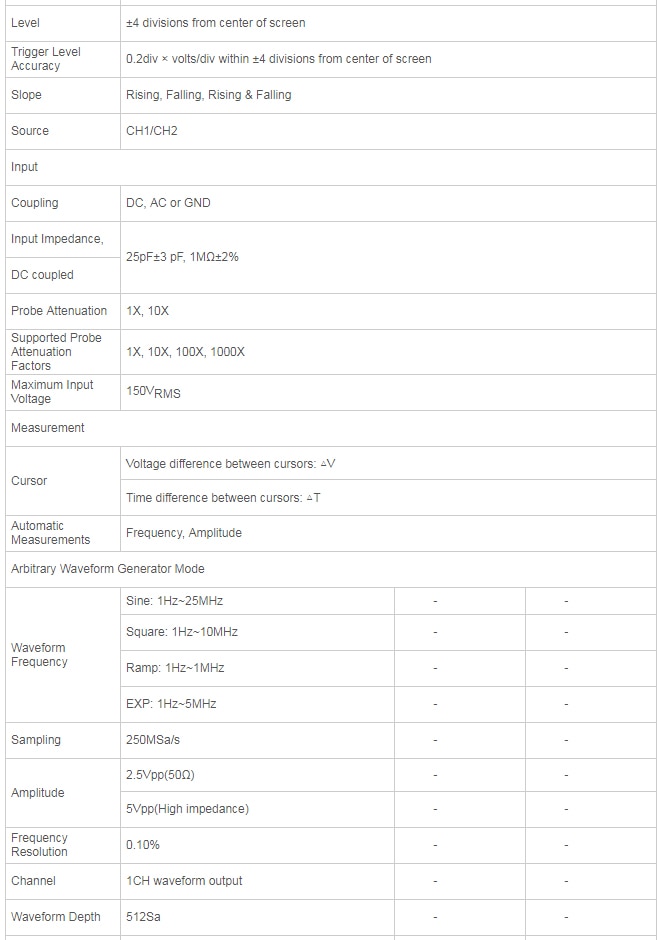 | | | | |
|---|---|---|---|
| Level | ±4 divisions from center of screen | | |
| Trigger Level Accuracy | 0.2div × volts/div within ±4 divisions from center of screen | | |
| Slope | Rising, Falling, Rising & Falling | | |
| Source | CH1/CH2 | | |
| Input | | | |
| Coupling | DC, AC or GND | | |
| Input Impedance, DC coupled | 25pF±3 pF, 1MΩ±2% | | |
| Probe Attenuation | 1X, 10X | | |
| Supported Probe Attenuation Factors | 1X, 10X, 100X, 1000X | | |
| Maximum Input Voltage | $150V_{RMS}$ | | |
| Measurement | | | |
| Cursor | Voltage difference between cursors: △V | | |
| | Time difference between cursors: △T | | |
| Automatic Measurements | Frequency, Amplitude | | |
| Arbitrary Waveform Generator Mode | | | |
| Waveform Frequency | Sine: 1Hz~25MHz | - | - |
| | Square: 1Hz~10MHz | - | - |
| | Ramp: 1Hz~1MHz | - | - |
| | EXP: 1Hz~5MHz | - | - |
| Sampling | 250MSa/s | - | - |
| Amplitude | 2.5Vpp(50Ω) | - | - |
| | 5Vpp(High impedance) | - | - |
| Frequency Resolution | 0.10% | - | - |
| Channel | 1CH waveform output | - | - |
| Waveform Depth | 512Sa | - | - |